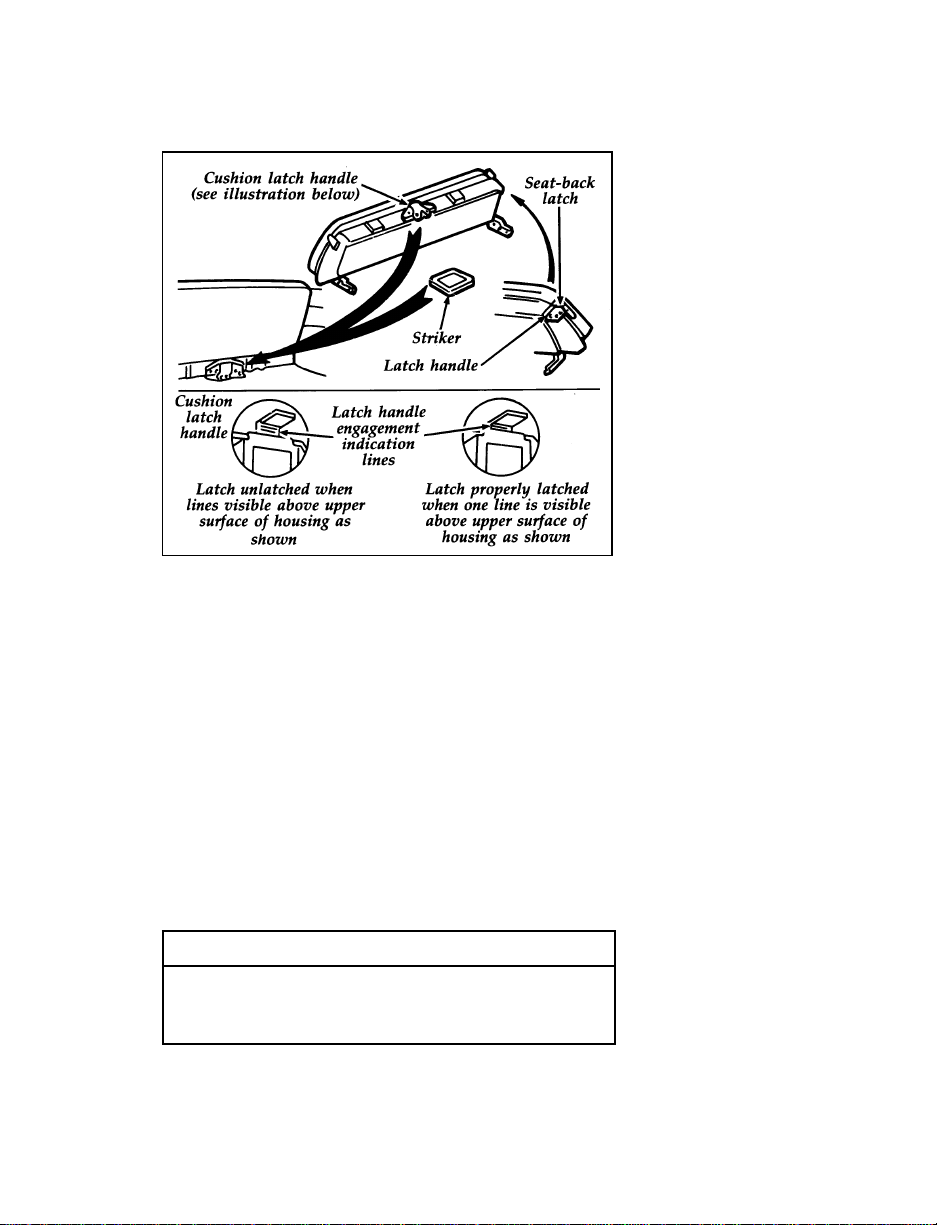 Cushion latch handle (see illustration below)

Seat-back latch

Striker

Latch handle

Cushion latch handle

Latch handle engagement indication lines

Latch unlatched when lines visible above upper surface of housing as shown

Latch properly latched when one line is visible above upper surface of housing as shown